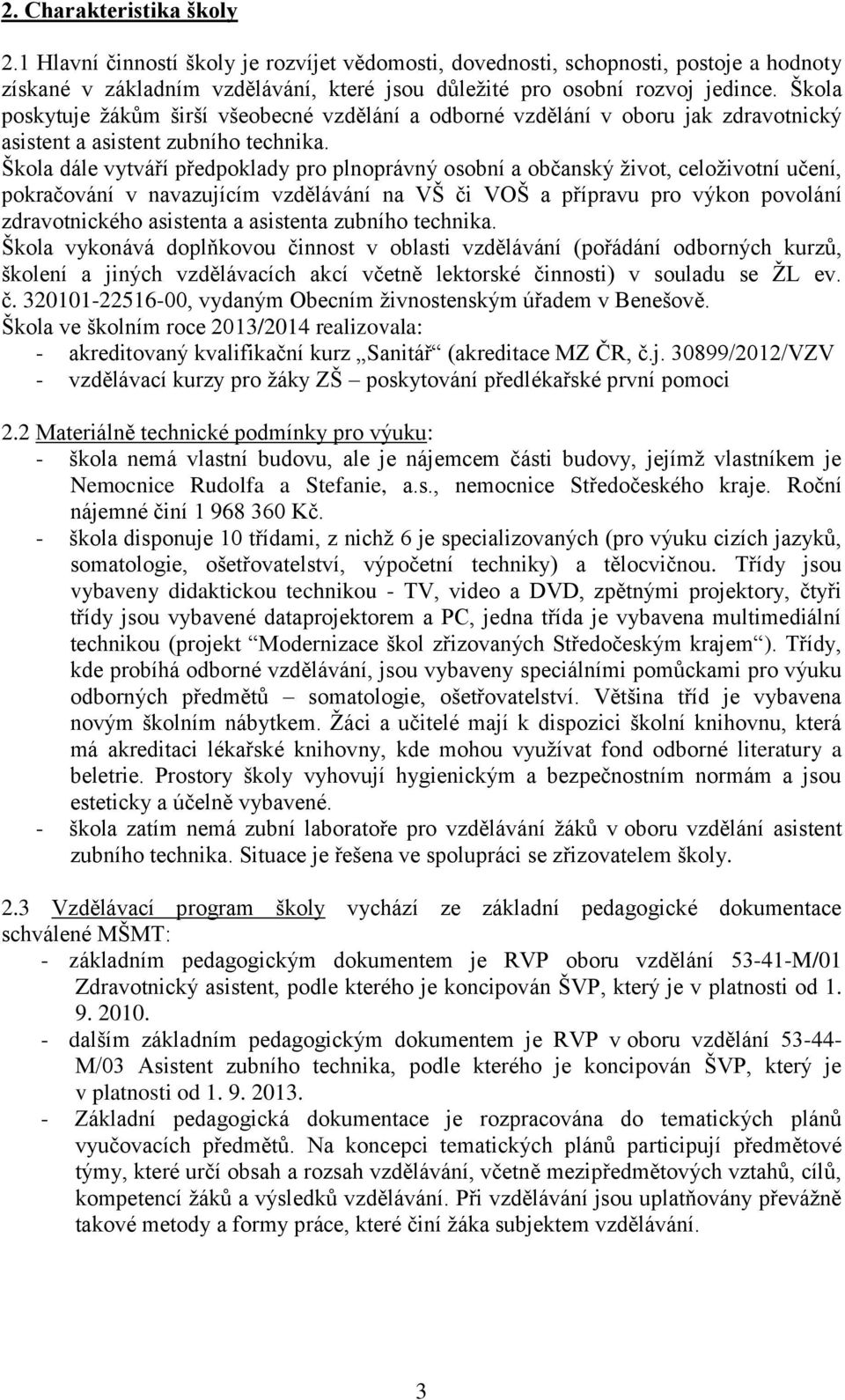 2. Charakteristika školy

2.1 Hlavní činností školy je rozvíjet vědomosti, dovednosti, schopnosti, postoje a hodnoty získané v základním vzdělávání, které jsou důležité pro osobní rozvoj jedince. Škola poskytuje žákům širší všeobecné vzdělání a odborné vzdělání v oboru jak zdravotnický asistent a asistent zubního technika.
Škola dále vytváří předpoklady pro plnoprávný osobní a občanský život, celoživotní učení, pokračování v navazujícím vzdělávání na VŠ či VOŠ a přípravu pro výkon povolání zdravotnického asistenta a asistenta zubního technika.
Škola vykonává doplňkovou činnost v oblasti vzdělávání (pořádání odborných kurzů, školení a jiných vzdělávacích akcí včetně lektorské činnosti) v souladu se ŽL ev. č. 320101-22516-00, vydaným Obecním živnostenským úřadem v Benešově.
Škola ve školním roce 2013/2014 realizovala:
- akreditovaný kvalifikační kurz „Sanitář“ (akreditace MZ ČR, č.j. 30899/2012/VZV
- vzdělávací kurzy pro žáky ZŠ – poskytování předlékařské první pomoci

2.2 Materiálně technické podmínky pro výuku:
- škola nemá vlastní budovu, ale je nájemcem části budovy, jejímž vlastníkem je Nemocnice Rudolfa a Stefanie, a.s., nemocnice Středočeského kraje. Roční nájemné činí 1 968 360 Kč.
- škola disponuje 10 třídami, z nichž 6 je specializovaných (pro výuku cizích jazyků, somatologie, ošetřovatelství, výpočetní techniky) a tělocvičnou. Třídy jsou vybaveny didaktickou technikou - TV, video a DVD, zpětnými projektory, čtyři třídy jsou vybavené dataprojektorem a PC, jedna třída je vybavena multimediální technikou (projekt “Modernizace škol zřizovaných Středočeským krajem“). Třídy, kde probíhá odborné vzdělávání, jsou vybaveny speciálními pomůckami pro výuku odborných předmětů – somatologie, ošetřovatelství. Většina tříd je vybavena novým školním nábytkem. Žáci a učitelé mají k dispozici školní knihovnu, která má akreditaci lékařské knihovny, kde mohou využívat fond odborné literatury a beletrie. Prostory školy vyhovují hygienickým a bezpečnostním normám a jsou esteticky a účelně vybavené.
- škola zatím nemá zubní laboratoře pro vzdělávání žáků v oboru vzdělání asistent zubního technika. Situace je řešena ve spolupráci se zřizovatelem školy.

2.3 Vzdělávací program školy vychází ze základní pedagogické dokumentace schválené MŠMT:
- základním pedagogickým dokumentem je RVP oboru vzdělání 53-41-M/01 Zdravotnický asistent, podle kterého je koncipován ŠVP, který je v platnosti od 1. 9. 2010.
- dalším základním pedagogickým dokumentem je RVP v oboru vzdělání 53-44-M/03 Asistent zubního technika, podle kterého je koncipován ŠVP, který je v platnosti od 1. 9. 2013.
- Základní pedagogická dokumentace je rozpracována do tematických plánů vyučovacích předmětů. Na koncepci tematických plánů participují předmětové týmy, které určí obsah a rozsah vzdělávání, včetně mezipředmětových vztahů, cílů, kompetencí žáků a výsledků vzdělávání. Při vzdělávání jsou uplatňovány převážně takové metody a formy práce, které činí žáka subjektem vzdělávání.

3